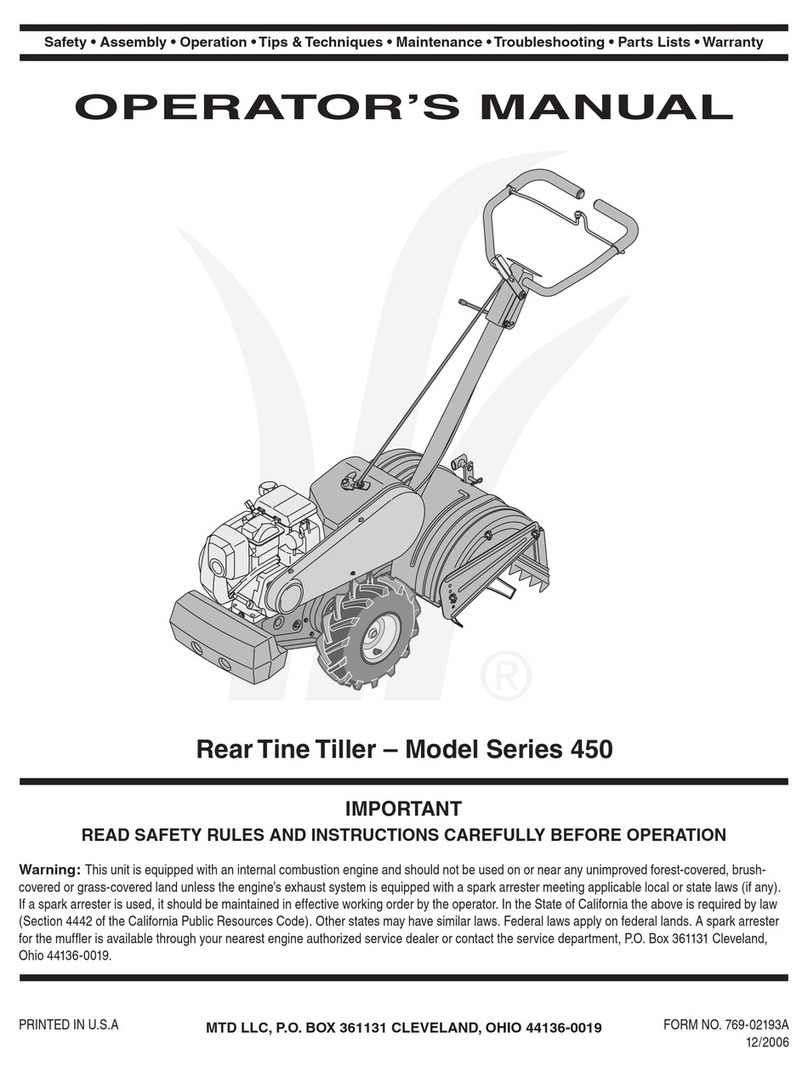 Safety • Assembly • Operation • Tips & Techniques • Maintenance • Troubleshooting • Parts Lists • Warranty

OPERATOR'S MANUAL

®

Rear Tine Tiller – Model Series 450

IMPORTANT

READ SAFETY RULES AND INSTRUCTIONS CAREFULLY BEFORE OPERATION

Warning: This unit is equipped with an internal combustion engine and should not be used on or near any unimproved forest-covered, brush-covered or grass-covered land unless the engine's exhaust system is equipped with a spark arrester meeting applicable local or state laws (if any). If a spark arrester is used, it should be maintained in effective working order by the operator. In the State of California the above is required by law (Section 4442 of the California Public Resources Code). Other states may have similar laws. Federal laws apply on federal lands. A spark arrester for the muffler is available through your nearest engine authorized service dealer or contact the service department, P.O. Box 361131 Cleveland, Ohio 44136-0019.

PRINTED IN U.S.A

MTD LLC, P.O. BOX 361131 CLEVELAND, OHIO 44136-0019

FORM NO. 769-02193A
12/2006